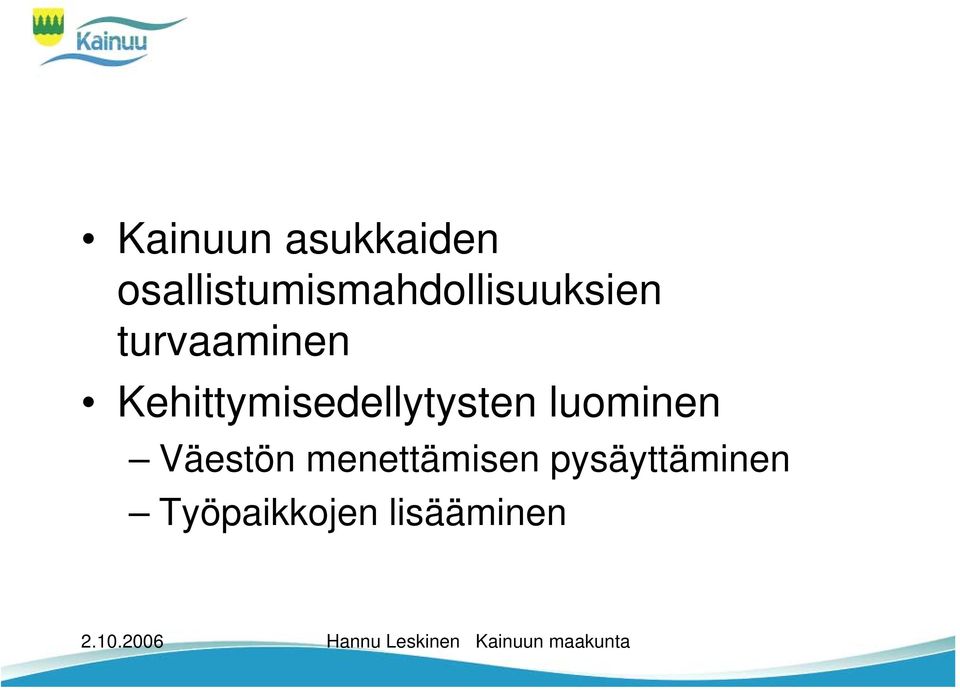 Kainuu

• Kainuun asukkaiden osallistumismahdollisuuksien turvaaminen
• Kehittymisedellytysten luominen
– Väestön menettämisen pysäyttäminen
– Työpaikkojen lisääminen

2.10.2006 Hannu Leskinen Kainuun maakunta